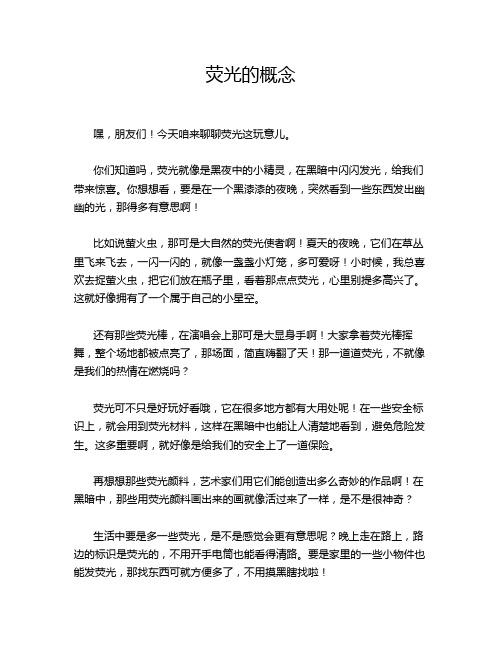 荧光的概念

嘿，朋友们！今天咱来聊聊荧光这玩意儿。

你们知道吗，荧光就像是黑夜中的小精灵，在黑暗中闪闪发光，给我们带来惊喜。你想想看，要是在一个黑漆漆的夜晚，突然看到一些东西发出幽幽的光，那得多有意思啊！

比如说萤火虫，那可是大自然的荧光使者啊！夏天的夜晚，它们在草丛里飞来飞去，一闪一闪的，就像一盏盏小灯笼，多可爱呀！小时候，我总喜欢去捉萤火虫，把它们放在瓶子里，看着那点点荧光，心里别提多高兴了。这就好像拥有了一个属于自己的小星空。

还有那些荧光棒，在演唱会上那可是大显身手啊！大家拿着荧光棒挥舞，整个场地都被点亮了，那场面，简直嗨翻了天！那一道道荧光，不就像是我们的热情在燃烧吗？

荧光可不只是好玩好看哦，它在很多地方都有大用处呢！在一些安全标识上，就会用到荧光材料，这样在黑暗中也能让人清楚地看到，避免危险发生。这多重要啊，就好像是给我们的安全上了一道保险。

再想想那些荧光颜料，艺术家们用它们能创造出多么奇妙的作品啊！在黑暗中，那些用荧光颜料画出来的画就像活过来了一样，是不是很神奇？

生活中要是多一些荧光，是不是感觉会更有意思呢？晚上走在路上，路边的标识是荧光的，不用开手电筒也能看得清路。要是家里的一些小物件也能发荧光，那找东西可就方便多了，不用摸黑瞎找啦！